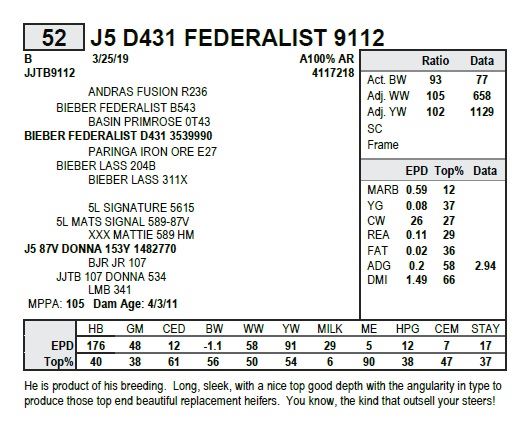 52 J5 D431 FEDERALIST 9112

B 3/25/19 A100% AR
JJTB9112 4117218

ANDRAS FUSION R236
BIEBER FEDERALIST B543
BASIN PRIMROSE 0T43
BIEBER FEDERALIST D431 3539990
PARINGA IRON ORE E27
BIEBER LASS 204B
BIEBER LASS 311X

5L SIGNATURE 5615
5L MATS SIGNAL 589-87V
XXX MATTIE 589 HM
J5 87V DONNA 153Y 1482770
BJR JR 107
JJTB 107 DONNA 534
LMB 341
MPPA: 105 Dam Age: 4/3/11

| | Ratio | Data |
|---|---|---|
| Act. BW | 93 | 77 |
| Adj. WW | 105 | 658 |
| Adj. YW | 102 | 1129 |
| SC | | |
| Frame | | |

| | EPD | Top% | Data |
|---|---|---|---|
| MARB | 0.59 | 12 | |
| YG | 0.08 | 37 | |
| CW | 26 | 27 | |
| REA | 0.11 | 29 | |
| FAT | 0.02 | 36 | |
| ADG | 0.2 | 58 | 2.94 |
| DMI | 1.49 | 66 | |

| | HB | GM | CED | BW | WW | YW | MILK | ME | HPG | CEM | STAY |
|---|---|---|---|---|---|---|---|---|---|---|---|
| EPD | 176 | 48 | 12 | -1.1 | 58 | 91 | 29 | 5 | 12 | 7 | 17 |
| Top% | 40 | 38 | 61 | 56 | 50 | 54 | 6 | 90 | 38 | 47 | 37 |

He is product of his breeding. Long, sleek, with a nice top good depth with the angularity in type to produce those top end beautiful replacement heifers. You know, the kind that outsell your steers!